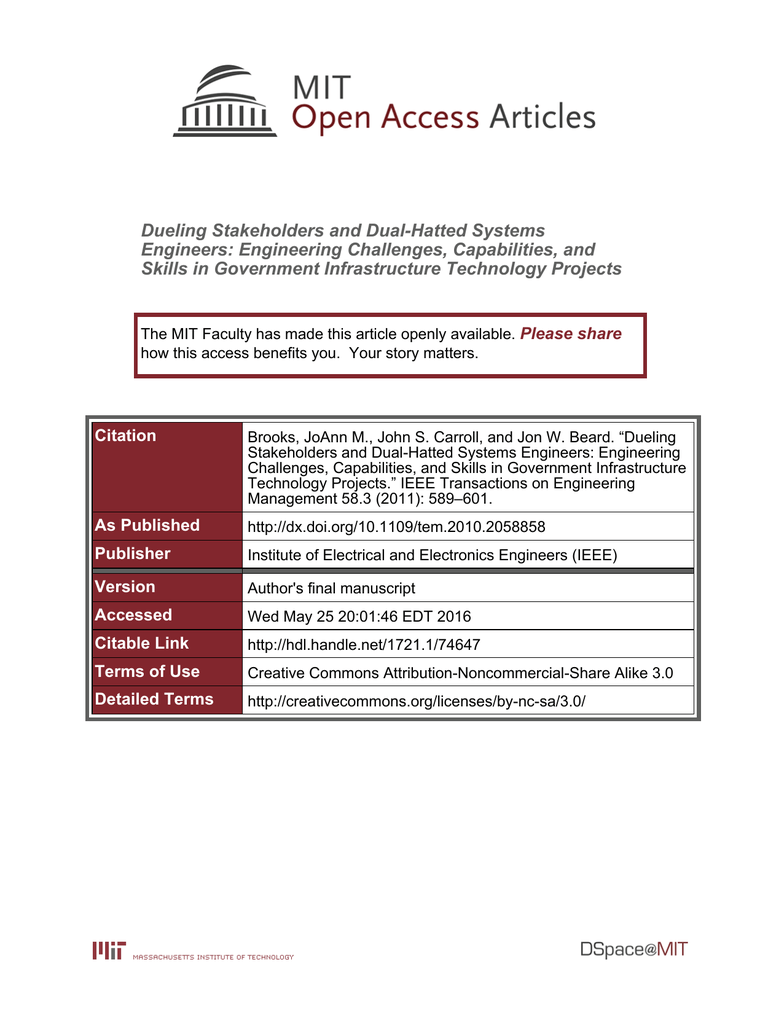 MIT
Open Access Articles

Dueling Stakeholders and Dual-Hatted Systems Engineers: Engineering Challenges, Capabilities, and Skills in Government Infrastructure Technology Projects

The MIT Faculty has made this article openly available. Please share how this access benefits you. Your story matters.

| Citation | Brooks, JoAnn M., John S. Carroll, and Jon W. Beard. “Dueling Stakeholders and Dual-Hatted Systems Engineers: Engineering Challenges, Capabilities, and Skills in Government Infrastructure Technology Projects.” IEEE Transactions on Engineering Management 58.3 (2011): 589–601. |
|---|---|
| As Published | http://dx.doi.org/10.1109/tem.2010.2058858 |
| Publisher | Institute of Electrical and Electronics Engineers (IEEE) |
| Version | Author's final manuscript |
| Accessed | Wed May 25 20:01:46 EDT 2016 |
| Citable Link | http://hdl.handle.net/1721.1/74647 |
| Terms of Use | Creative Commons Attribution-Noncommercial-Share Alike 3.0 |
| Detailed Terms | http://creativecommons.org/licenses/by-nc-sa/3.0/ |

MIT MASSACHUSETTS INSTITUTE OF TECHNOLOGY

DSpace@MIT